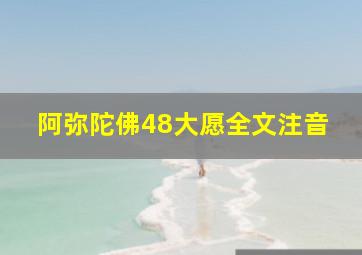 阿弥陀佛48大愿全文注音